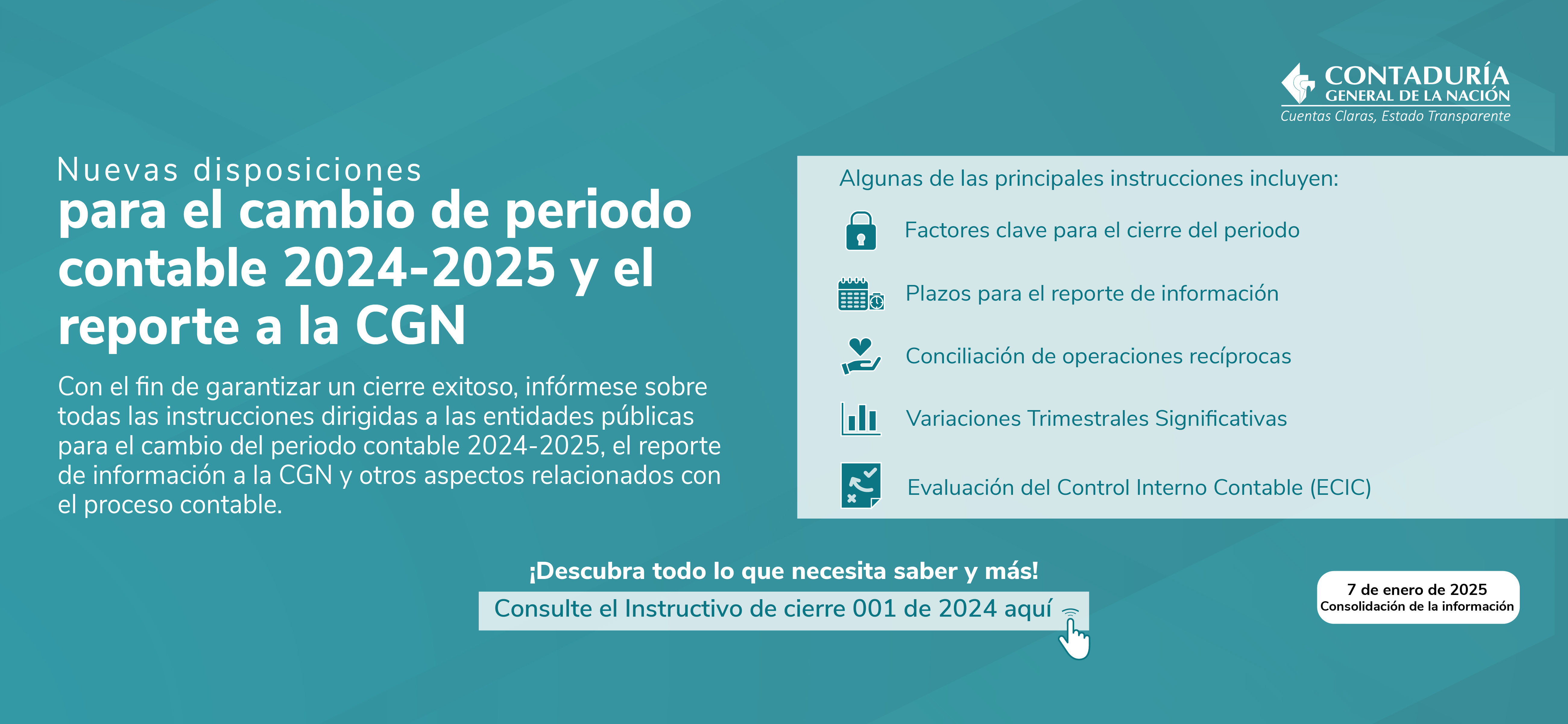 CONTADURÍA
GENERAL DE LA NACIÓN
Cuentas Claras, Estado Transparente

Nuevas disposiciones
para el cambio de periodo contable 2024-2025 y el reporte a la CGN

Con el fin de garantizar un cierre exitoso, infórmese sobre todas las instrucciones dirigidas a las entidades públicas para el cambio del periodo contable 2024-2025, el reporte de información a la CGN y otros aspectos relacionados con el proceso contable.

Algunas de las principales instrucciones incluyen:

Factores clave para el cierre del periodo

Plazos para el reporte de información

Conciliación de operaciones recíprocas

Variaciones Trimestrales Significativas

Evaluación del Control Interno Contable (ECIC)

¡Descubra todo lo que necesita saber y más!
Consulte el Instructivo de cierre 001 de 2024 aquí

7 de enero de 2025
Consolidación de la información